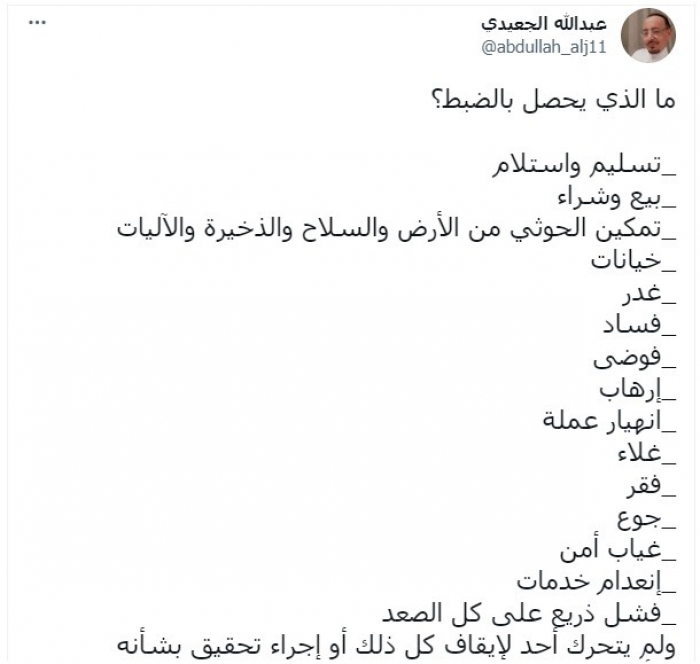 عبدالله الجعيدي
@abdullah_alj11
...

ما الذي يحصل بالضبط؟

_تسليم واستلام
_بيع وشراء
_تمكين الحوثي من الأرض والسلاح والذخيرة والآليات
_خيانات
_غدر
_فساد
_فوضى
_إرهاب
_انهيار عملة
_غلاء
_فقر
_جوع
_غياب أمن
_إنعدام خدمات
_فشل ذريع على كل الصعد
ولم يتحرك أحد لإيقاف كل ذلك أو إجراء تحقيق بشأنه